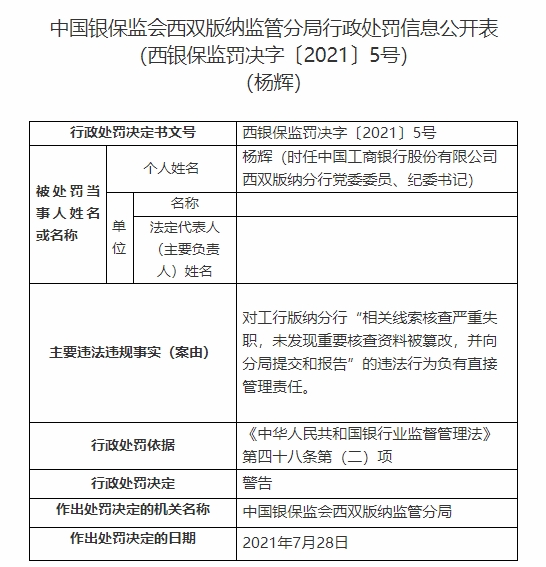 中国银保监会西双版纳监管分局行政处罚信息公开表
(西银保监罚决字〔2021〕5号)
(杨辉)

| 行政处罚决定书文号 | | | 西银保监罚决字〔2021〕5号 |
|---|---|---|---|
| 被处罚当事人姓名或名称 | 个人姓名 | | 杨辉（时任中国工商银行股份有限公司西双版纳分行党委委员、纪委书记） |
| | 单位 | 名称 | |
| | | 法定代表人（主要负责人）姓名 | |
| 主要违法违规事实（案由） | | | 对工行版纳分行“相关线索核查严重失职，未发现重要核查资料被篡改，并向分局提交和报告”的违法行为负有直接管理责任。 |
| 行政处罚依据 | | | 《中华人民共和国银行业监督管理法》第四十八条第（二）项 |
| 行政处罚决定 | | | 警告 |
| 作出处罚决定的机关名称 | | | 中国银保监会西双版纳监管分局 |
| 作出处罚决定的日期 | | | 2021年7月28日 |